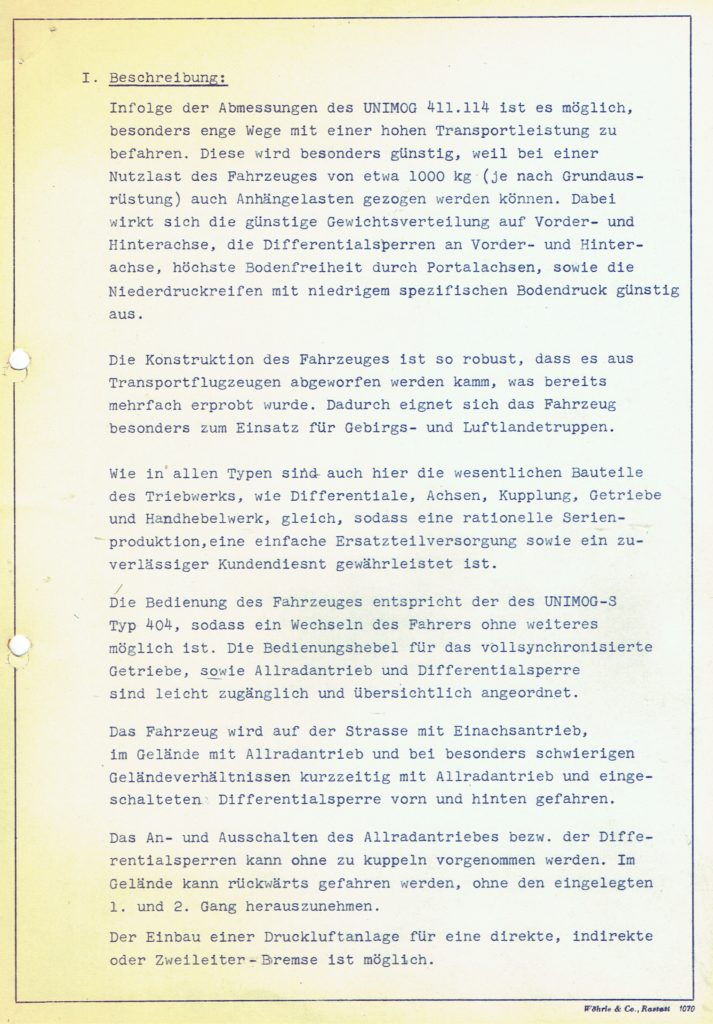 I. Beschreibung:

Infolge der Abmessungen des UNIMOG 411.114 ist es möglich, besonders enge Wege mit einer hohen Transportleistung zu befahren. Diese wird besonders günstig, weil bei einer Nutzlast des Fahrzeuges von etwa 1000 kg (je nach Grundausrüstung) auch Anhängelasten gezogen werden können. Dabei wirkt sich die günstige Gewichtsverteilung auf Vorder- und Hinterachse, die Differentialsperren an Vorder- und Hinterachse, höchste Bodenfreiheit durch Portalachsen, sowie die Niederdruckreifen mit niedrigem spezifischen Bodendruck günstig aus.

Die Konstruktion des Fahrzeuges ist so robust, dass es aus Transportflugzeugen abgeworfen werden kamm, was bereits mehrfach erprobt wurde. Dadurch eignet sich das Fahrzeug besonders zum Einsatz für Gebirgs- und Luftlandetruppen.

Wie in allen Typen sind auch hier die wesentlichen Bauteile des Triebwerks, wie Differentiale, Achsen, Kupplung, Getriebe und Handhebelwerk, gleich, sodass eine rationelle Serienproduktion,eine einfache Ersatzteilversorgung sowie ein zuverlässiger Kundendiesnt gewährleistet ist.

Die Bedienung des Fahrzeuges entspricht der des UNIMOG-S Typ 404, sodass ein Wechseln des Fahrers ohne weiteres möglich ist. Die Bedienungshebel für das vollsynchronisierte Getriebe, sowie Allradantrieb und Differentialsperre sind leicht zugänglich und übersichtlich angeordnet.

Das Fahrzeug wird auf der Strasse mit Einachsantrieb, im Gelände mit Allradantrieb und bei besonders schwierigen Geländeverhältnissen kurzzeitig mit Allradantrieb und eingeschalteten Differentialsperre vorn und hinten gefahren.

Das An- und Ausschalten des Allradantriebes bezw. der Differentialsperren kann ohne zu kuppeln vorgenommen werden. Im Gelände kann rückwärts gefahren werden, ohne den eingelegten 1. und 2. Gang herauszunehmen.

Der Einbau einer Druckluftanlage für eine direkte, indirekte oder Zweileiter-Bremse ist möglich.

Wöhrle & Co., Rastatt 1070